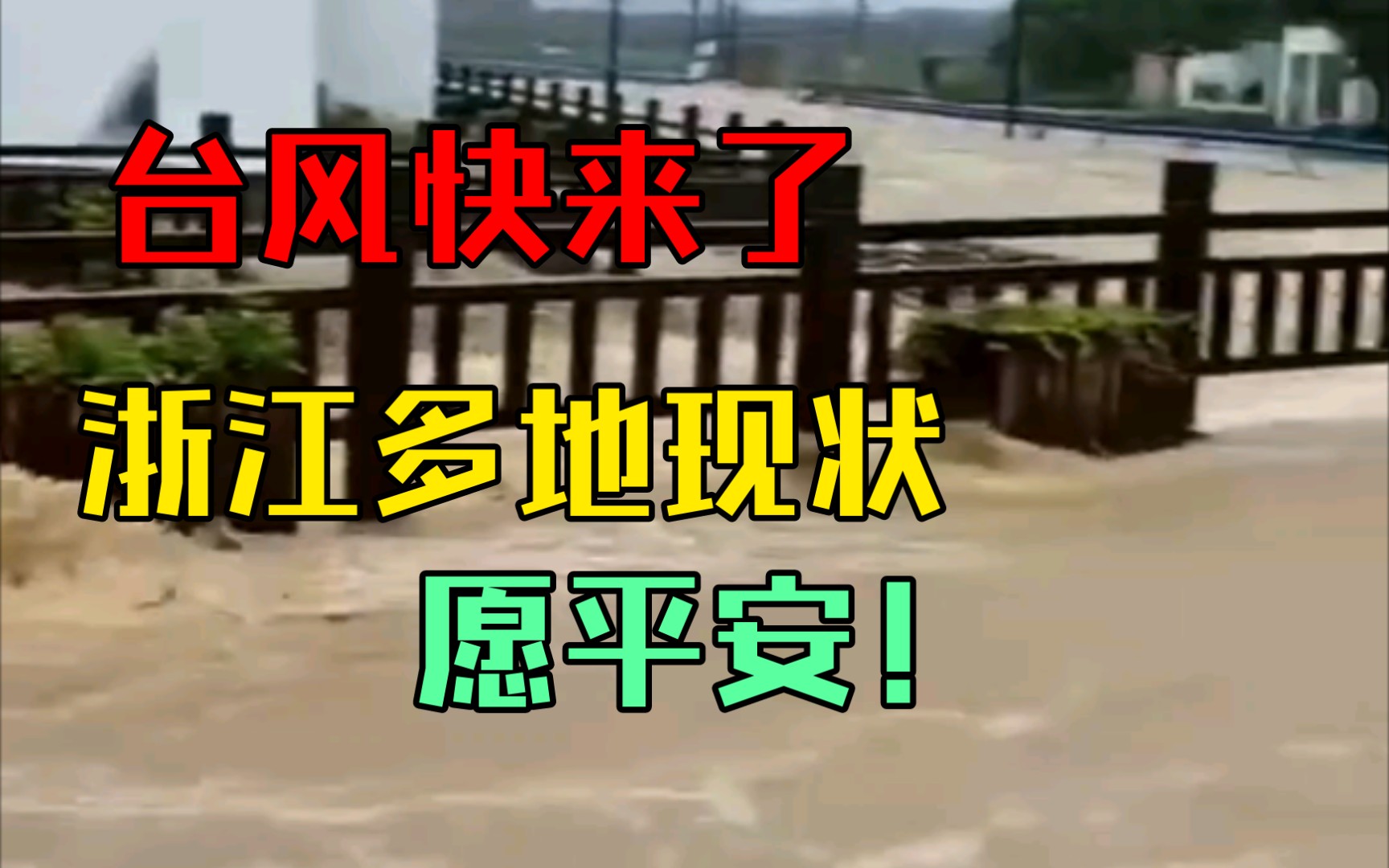 台风快来了

浙江多地现状

愿平安！